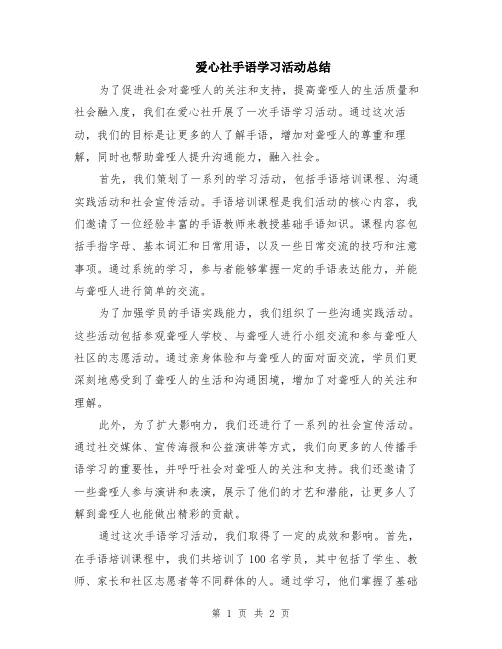 爱心社手语学习活动总结

为了促进社会对聋哑人的关注和支持，提高聋哑人的生活质量和社会融入度，我们在爱心社开展了一次手语学习活动。通过这次活动，我们的目标是让更多的人了解手语，增加对聋哑人的尊重和理解，同时也帮助聋哑人提升沟通能力，融入社会。

首先，我们策划了一系列的学习活动，包括手语培训课程、沟通实践活动和社会宣传活动。手语培训课程是我们活动的核心内容，我们邀请了一位经验丰富的手语教师来教授基础手语知识。课程内容包括手指字母、基本词汇和日常用语，以及一些日常交流的技巧和注意事项。通过系统的学习，参与者能够掌握一定的手语表达能力，并能与聋哑人进行简单的交流。

为了加强学员的手语实践能力，我们组织了一些沟通实践活动。这些活动包括参观聋哑人学校、与聋哑人进行小组交流和参与聋哑人社区的志愿活动。通过亲身体验和与聋哑人的面对面交流，学员们更深刻地感受到了聋哑人的生活和沟通困境，增加了对聋哑人的关注和理解。

此外，为了扩大影响力，我们还进行了一系列的社会宣传活动。通过社交媒体、宣传海报和公益演讲等方式，我们向更多的人传播手语学习的重要性，并呼吁社会对聋哑人的关注和支持。我们还邀请了一些聋哑人参与演讲和表演，展示了他们的才艺和潜能，让更多人了解到聋哑人也能做出精彩的贡献。

通过这次手语学习活动，我们取得了一定的成效和影响。首先，在手语培训课程中，我们共培训了100名学员，其中包括了学生、教师、家长和社区志愿者等不同群体的人。通过学习，他们掌握了基础

第 1 页 共 2 页